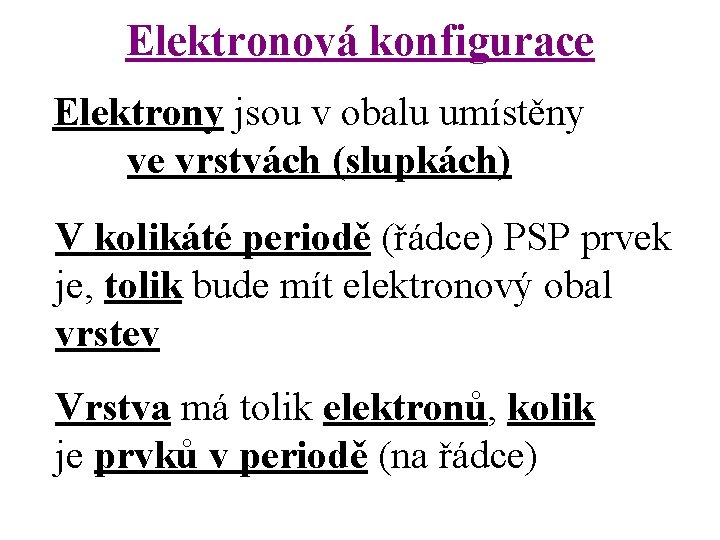 Elektronová konfigurace

Elektrony jsou v obalu umístěny ve vrstvách (slupkách)

V kolikáté periodě (řádce) PSP prvek je, tolik bude mít elektronový obal vrstev

Vrstva má tolik elektronů, kolik je prvků v periodě (na řádce)